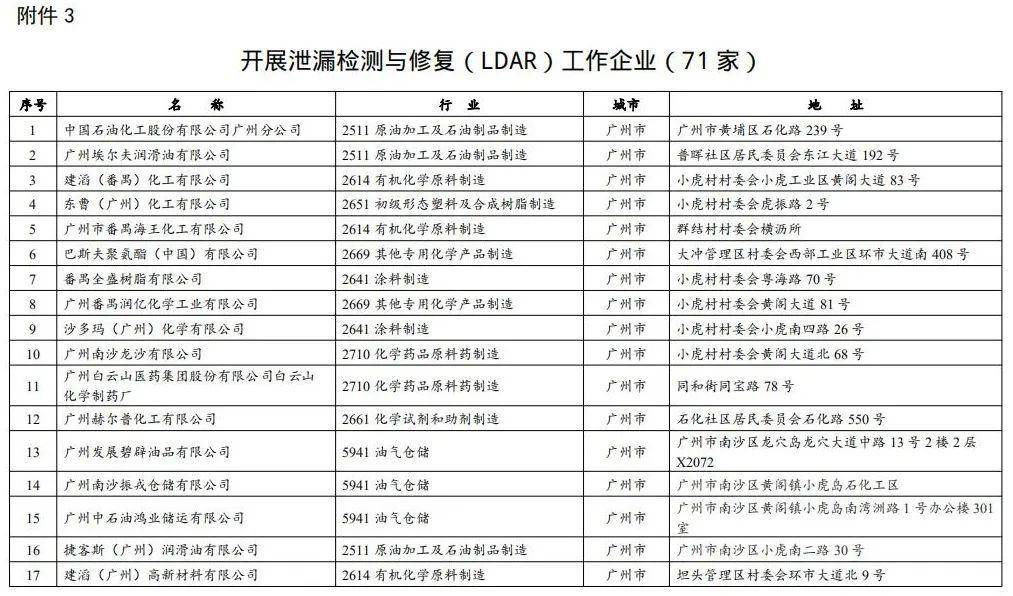 附件3

开展泄漏检测与修复（LDAR）工作企业（71家）

| 序号 | 名称 | 行业 | 城市 | 地址 |
|---|---|---|---|---|
| 1 | 中国石油化工股份有限公司广州分公司 | 2511原油加工及石油制品制造 | 广州市 | 广州市黄埔区石化路239号 |
| 2 | 广州埃尔夫润滑油有限公司 | 2511原油加工及石油制品制造 | 广州市 | 普晖社区居民委员会东江大道192号 |
| 3 | 建滔（番禺）化工有限公司 | 2614有机化学原料制造 | 广州市 | 小虎村村委会小虎工业区黄阁大道83号 |
| 4 | 东曹（广州）化工有限公司 | 2651初级形态塑料及合成树脂制造 | 广州市 | 小虎村村委会虎振路2号 |
| 5 | 广州市番禺海王化工有限公司 | 2614有机化学原料制造 | 广州市 | 群结村村委会横沥所 |
| 6 | 巴斯夫聚氨酯（中国）有限公司 | 2669其他专用化学产品制造 | 广州市 | 大冲管理区村委会西部工业区环市大道南408号 |
| 7 | 番禺全盛树脂有限公司 | 2641涂料制造 | 广州市 | 小虎村村委会粤海路70号 |
| 8 | 广州番禺润亿化学工业有限公司 | 2669其他专用化学产品制造 | 广州市 | 小虎村村委会黄阁大道81号 |
| 9 | 沙多玛（广州）化学有限公司 | 2641涂料制造 | 广州市 | 小虎村村委会小虎南四路26号 |
| 10 | 广州南沙龙沙有限公司 | 2710化学药品原料药制造 | 广州市 | 小虎村村委会黄阁大道北68号 |
| 11 | 广州白云山医药集团股份有限公司白云山化学制药厂 | 2710化学药品原料药制造 | 广州市 | 同和街同宝路78号 |
| 12 | 广州赫尔普化工有限公司 | 2661化学试剂和助剂制造 | 广州市 | 石化社区居民委员会石化路550号 |
| 13 | 广州发展碧辟油品有限公司 | 5941油气仓储 | 广州市 | 广州市南沙区龙穴岛龙穴大道中路13号2楼2层X2072 |
| 14 | 广州南沙振戎仓储有限公司 | 5941油气仓储 | 广州市 | 广州市南沙区黄阁镇小虎岛石化工区 |
| 15 | 广州中石油鸿业储运有限公司 | 5941油气仓储 | 广州市 | 广州市南沙区黄阁镇小虎岛南湾洲路1号办公楼301室 |
| 16 | 捷客斯（广州）润滑油有限公司 | 2511原油加工及石油制品制造 | 广州市 | 广州市南沙区小虎南二路30号 |
| 17 | 建滔（广州）高新材料有限公司 | 2614有机化学原料制造 | 广州市 | 坦头管理区村委会环市大道北9号 |